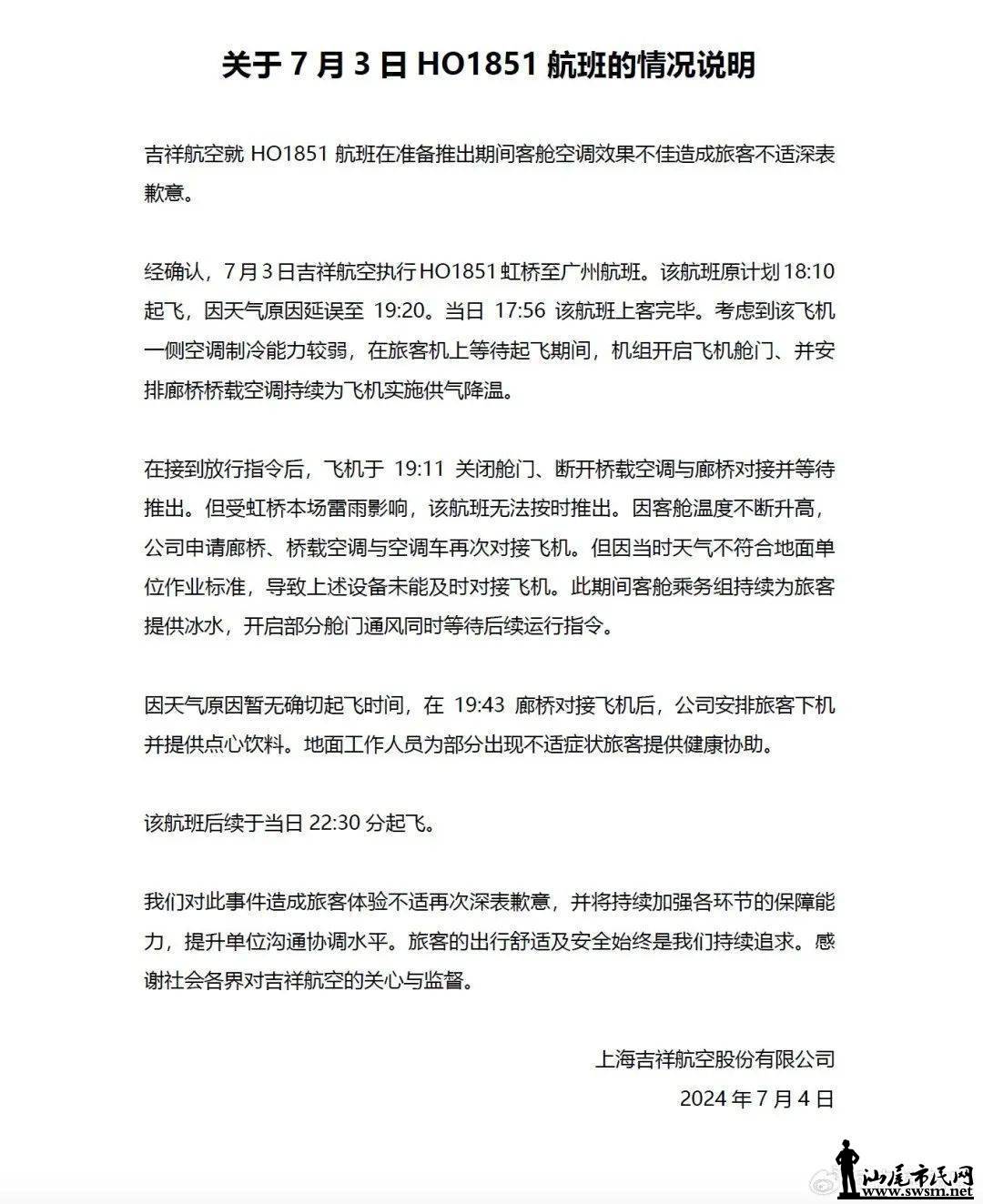 关于 7 月 3 日 HO1851 航班的情况说明

吉祥航空就 HO1851 航班在准备推出期间客舱空调效果不佳造成旅客不适深表歉意。

经确认，7 月 3 日吉祥航空执行 HO1851 虹桥至广州航班。该航班原计划 18:10 起飞，因天气原因延误至 19:20。当日 17:56 该航班上客完毕。考虑到该飞机一侧空调制冷能力较弱，在旅客机上等待起飞期间，机组开启飞机舱门、并安排廊桥桥载空调持续为飞机实施供气降温。

在接到放行指令后，飞机于 19:11 关闭舱门、断开桥载空调与廊桥对接并等待推出。但受虹桥本场雷雨影响，该航班无法按时推出。因客舱温度不断升高，公司申请廊桥、桥载空调与空调车再次对接飞机。但因当时天气不符合地面单位作业标准，导致上述设备未能及时对接飞机。此期间客舱乘务组持续为旅客提供冰水，开启部分舱门通风同时等待后续运行指令。

因天气原因暂无确切起飞时间，在 19:43 廊桥对接飞机后，公司安排旅客下机并提供点心饮料。地面工作人员为部分出现不适症状旅客提供健康协助。

该航班后续于当日 22:30 分起飞。

我们对此事件造成旅客体验不适再次深表歉意，并将持续加强各环节的保障能力，提升单位沟通协调水平。旅客的出行舒适及安全始终是我们持续追求。感谢社会各界对吉祥航空的关心与监督。

上海吉祥航空股份有限公司
2024 年 7 月 4 日

汕尾市民网
www.swsm.net